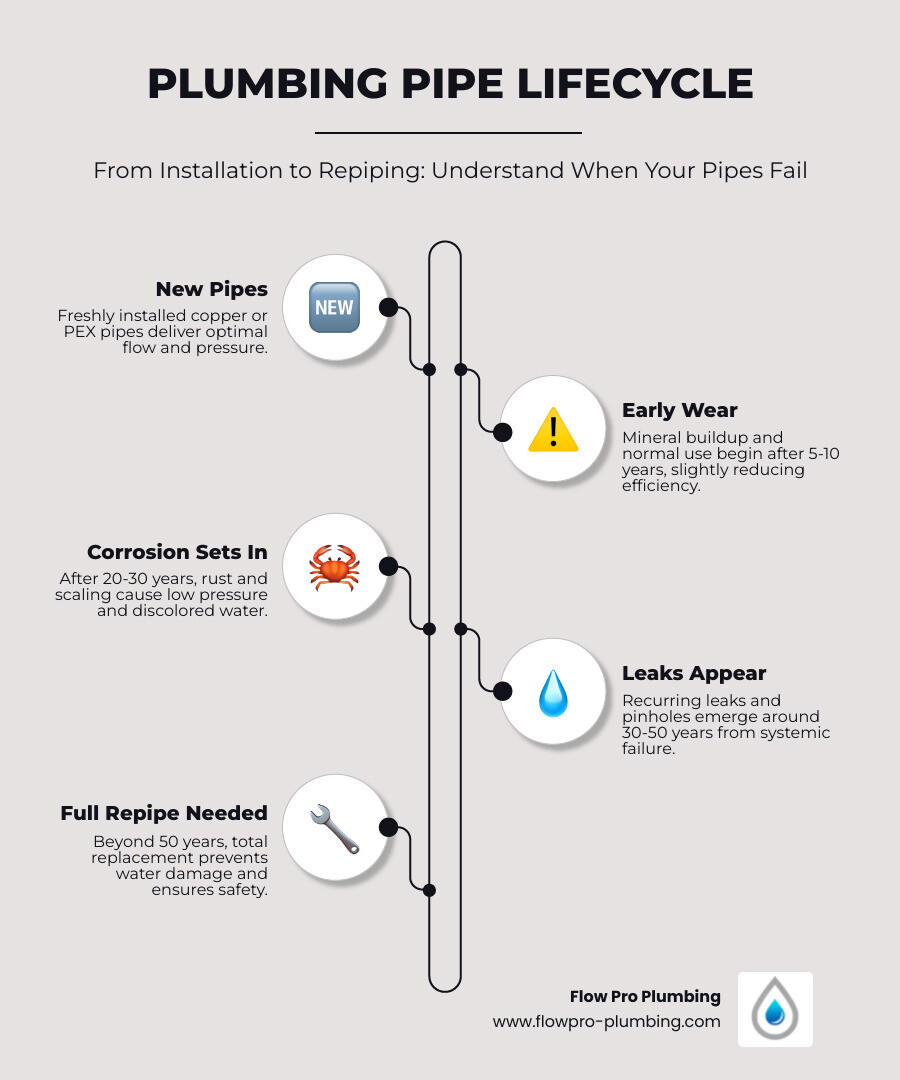 PLUMBING PIPE LIFECYCLE

From Installation to Repiping: Understand When Your Pipes Fail

New Pipes
Freshly installed copper or PEX pipes deliver optimal flow and pressure.

NEW

Early Wear
Mineral buildup and normal use begin after 5-10 years, slightly reducing efficiency.

Corrosion Sets In
After 20-30 years, rust and scaling cause low pressure and discolored water.

Leaks Appear
Recurring leaks and pinholes emerge around 30-50 years from systemic failure.

Full Repipe Needed
Beyond 50 years, total replacement prevents water damage and ensures safety.

Flow Pro Plumbing
www.flowpro-plumbing.com